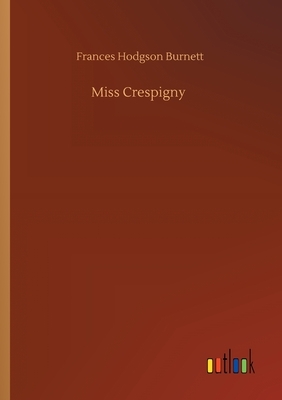 Frances Hodgson Burnett

Miss Crespigny

outlook